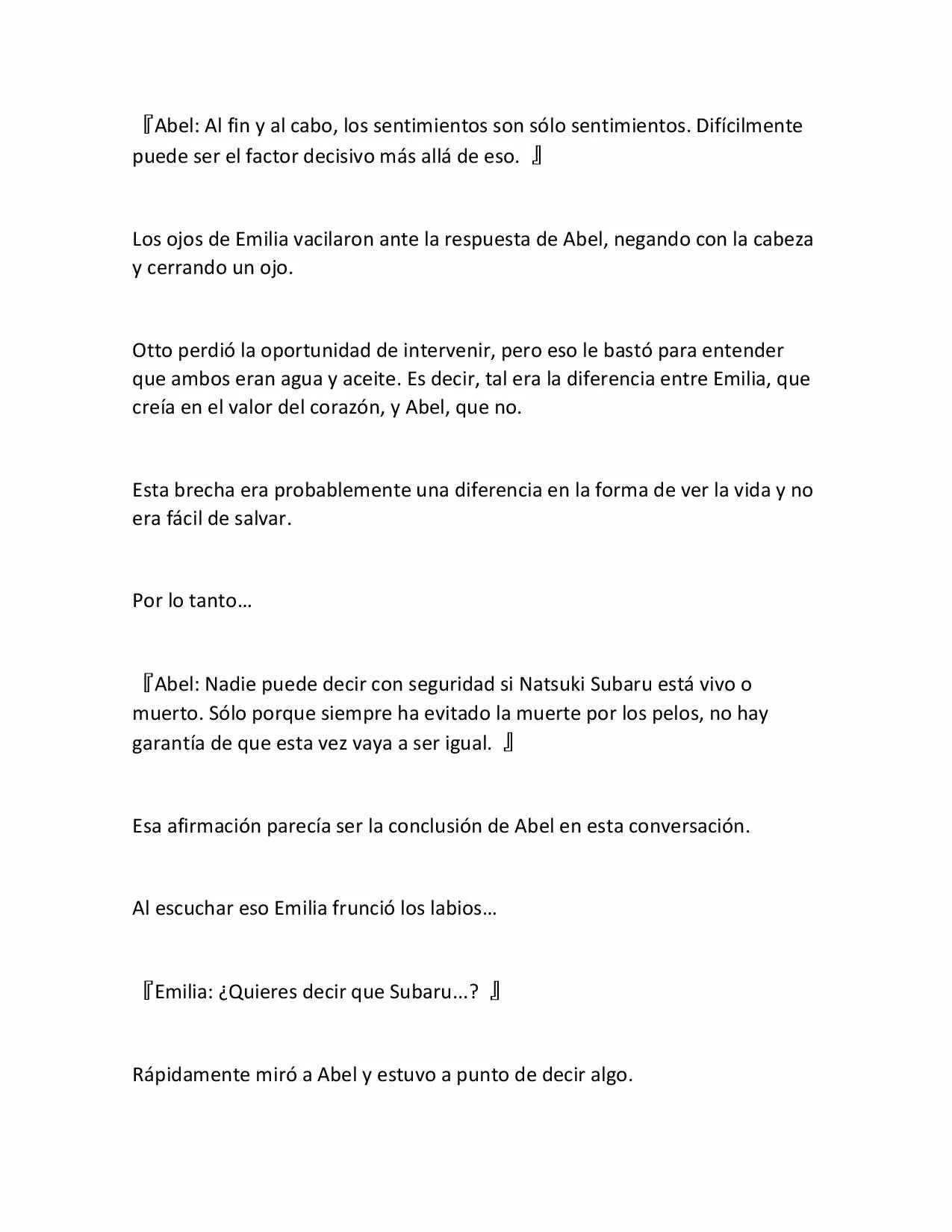 『Abel: Al fin y al cabo, los sentimientos son sólo sentimientos. Difícilmente puede ser el factor decisivo más allá de eso. 』

Los ojos de Emilia vacilaron ante la respuesta de Abel, negando con la cabeza y cerrando un ojo.

Otto perdió la oportunidad de intervenir, pero eso le bastó para entender que ambos eran agua y aceite. Es decir, tal era la diferencia entre Emilia, que creía en el valor del corazón, y Abel, que no.

Esta brecha era probablemente una diferencia en la forma de ver la vida y no era fácil de salvar.

Por lo tanto…

『Abel: Nadie puede decir con seguridad si Natsuki Subaru está vivo o muerto. Sólo porque siempre ha evitado la muerte por los pelos, no hay garantía de que esta vez vaya a ser igual. 』

Esa afirmación parecía ser la conclusión de Abel en esta conversación.

Al escuchar eso Emilia frunció los labios…

『Emilia: ¿Quieres decir que Subaru...? 』

Rápidamente miró a Abel y estuvo a punto de decir algo.